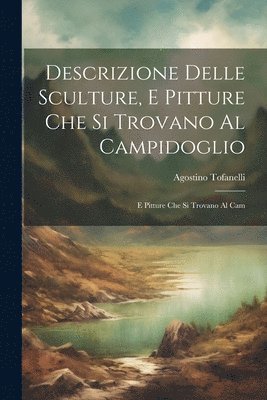 Descrizione Delle Sculture, E Pitture Che Si Trovano Al Campidoglio

Agostino Tofanelli

E Pitture Che Si Trovano Al Cam